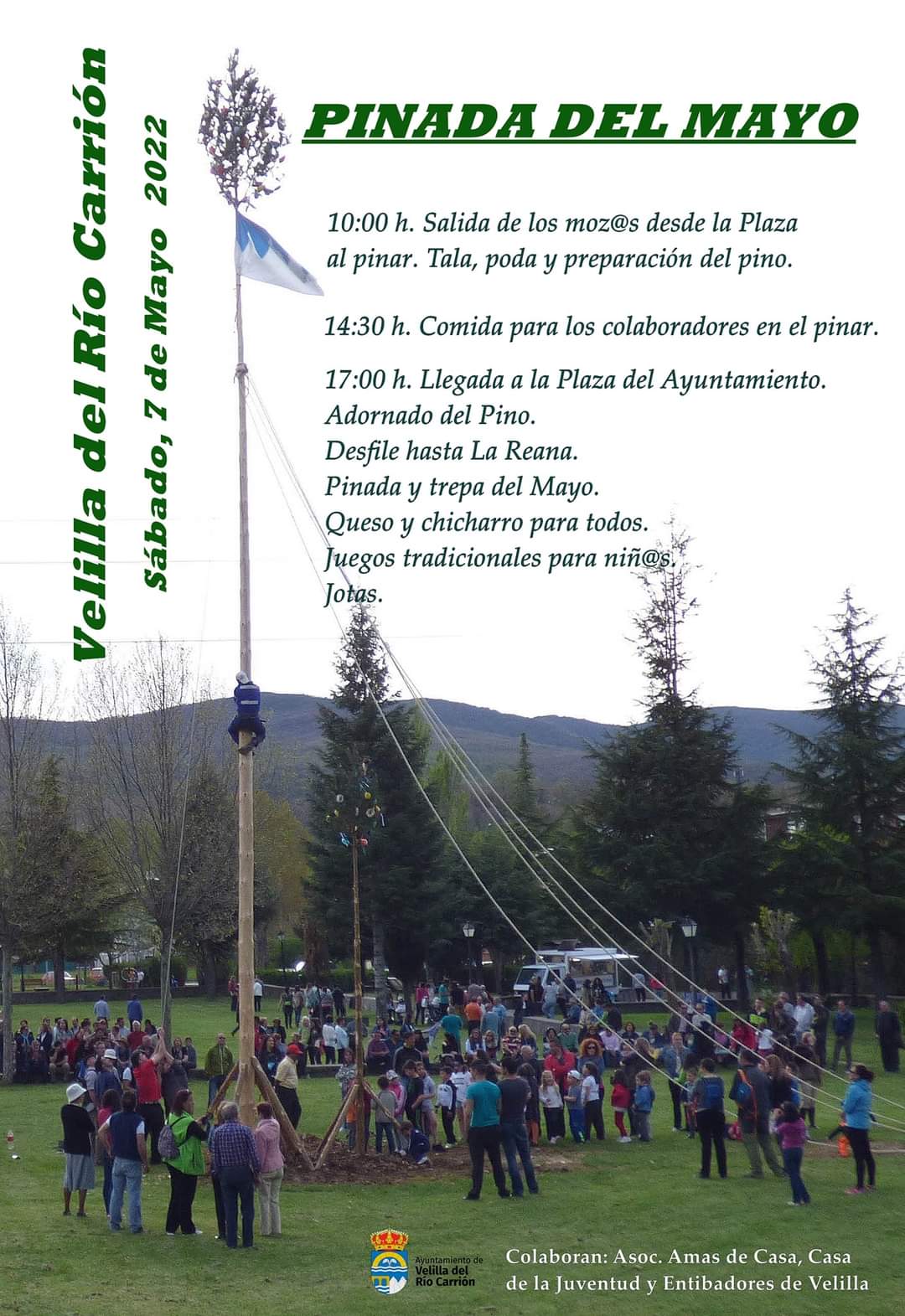 Velilla del Río Carrión

Sábado, 7 de Mayo 2022

PINADA DEL MAYO

10:00 h. Salida de los moz@s desde la Plaza al pinar. Tala, poda y preparación del pino.

14:30 h. Comida para los colaboradores en el pinar.

17:00 h. Llegada a la Plaza del Ayuntamiento.
Adornado del Pino.
Desfile hasta La Reana.
Pinada y trepa del Mayo.
Queso y chicharro para todos.
Juegos tradicionales para niñ@s.
Jotas.

Ayuntamiento de
Velilla del
Río Carrión

Colaboran: Asoc. Amas de Casa, Casa de la Juventud y Entibadores de Velilla